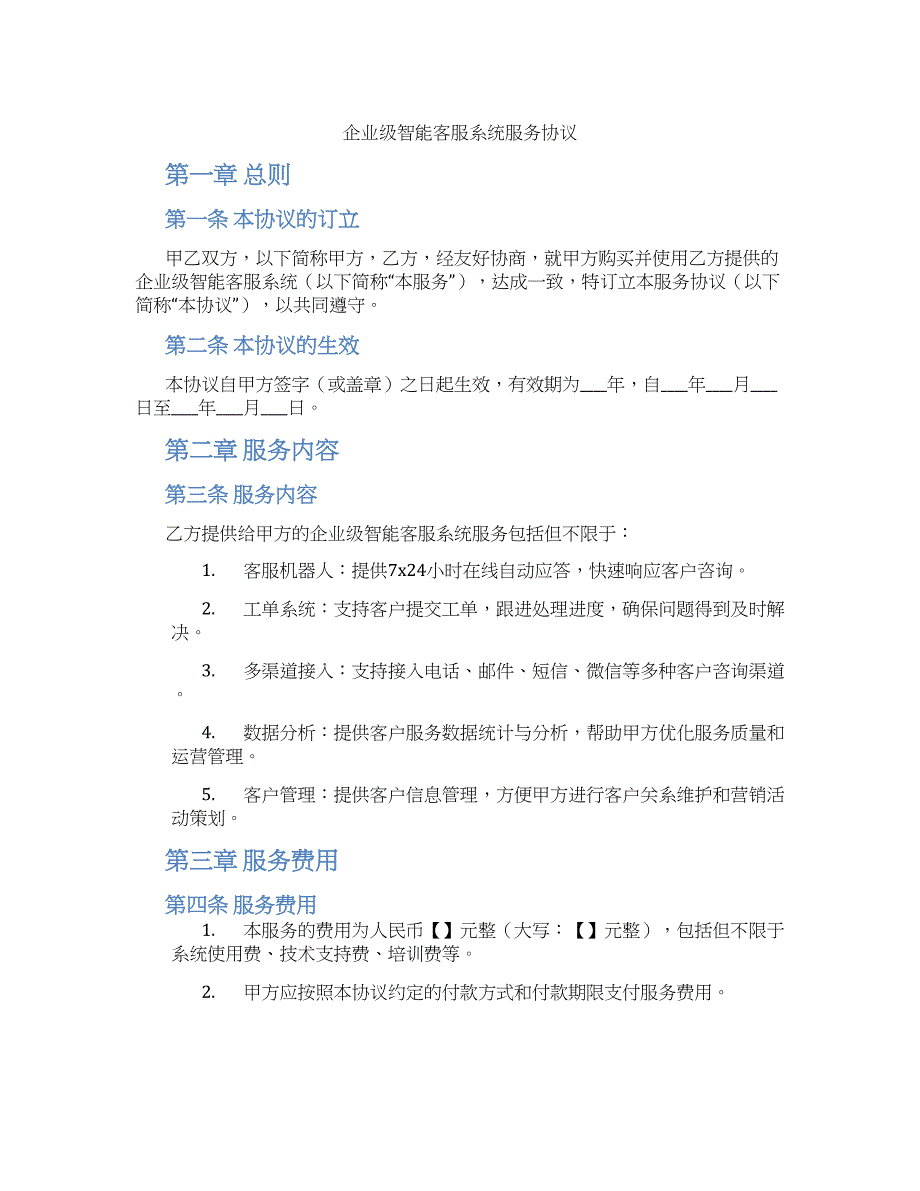 企业级智能客服系统服务协议

第一章 总则

第一条 本协议的订立

甲乙双方，以下简称甲方，乙方，经友好协商，就甲方购买并使用乙方提供的企业级智能客服系统（以下简称“本服务”），达成一致，特订立本服务协议（以下简称“本协议”），以共同遵守。

第二条 本协议的生效

本协议自甲方签字（或盖章）之日起生效，有效期为___年，自___年___月___日至___年___月___日。

第二章 服务内容

第三条 服务内容

乙方提供给甲方的企业级智能客服系统服务包括但不限于：

1. 客服机器人：提供7x24小时在线自动应答，快速响应客户咨询。

2. 工单系统：支持客户提交工单，跟进处理进度，确保问题得到及时解决。

3. 多渠道接入：支持接入电话、邮件、短信、微信等多种客户咨询渠道。

4. 数据分析：提供客户服务数据统计与分析，帮助甲方优化服务质量和运营管理。

5. 客户管理：提供客户信息管理，方便甲方进行客户关系维护和营销活动策划。

第三章 服务费用

第四条 服务费用

1. 本服务的费用为人民币【】元整（大写：【】元整），包括但不限于系统使用费、技术支持费、培训费等。

2. 甲方应按照本协议约定的付款方式和付款期限支付服务费用。